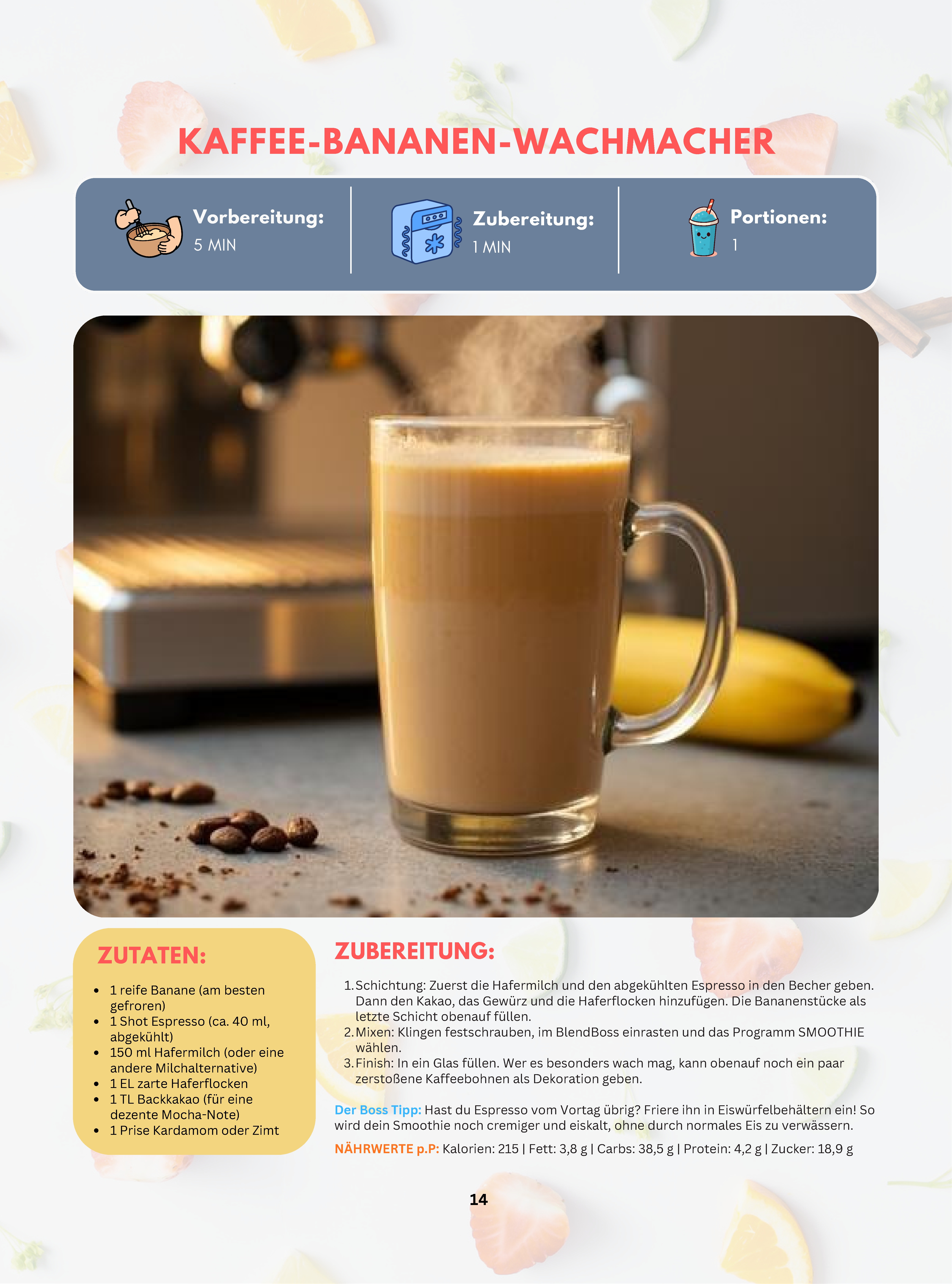 KAFFEE-BANANEN-WACHMACHER

Vorbereitung:
5 MIN

Zubereitung:
1 MIN

Portionen:
1

ZUTATEN:

- 1 reife Banane (am besten gefroren)
- 1 Shot Espresso (ca. 40 ml, abgekühlt)
- 150 ml Hafermilch (oder eine andere Milchalternative)
- 1 EL zarte Haferflocken
- 1 TL Backkakao (für eine dezente Mocha-Note)
- 1 Prise Kardamom oder Zimt

ZUBEREITUNG:

1. Schichtung: Zuerst die Hafermilch und den abgekühlten Espresso in den Becher geben. Dann den Kakao, das Gewürz und die Haferflocken hinzufügen. Die Bananenstücke als letzte Schicht obenauf füllen.
2. Mixen: Klingen festschrauben, im BlendBoss einrasten und das Programm SMOOTHIE wählen.
3. Finish: In ein Glas füllen. Wer es besonders wach mag, kann obenauf noch ein paar zerstoßene Kaffeebohnen als Dekoration geben.

Der Boss Tipp: Hast du Espresso vom Vortag übrig? Friere ihn in Eiswürfelbehältern ein! So wird dein Smoothie noch cremiger und eiskalt, ohne durch normales Eis zu verwässern.

NÄHRWERTE p.P: Kalorien: 215 | Fett: 3,8 g | Carbs: 38,5 g | Protein: 4,2 g | Zucker: 18,9 g

14